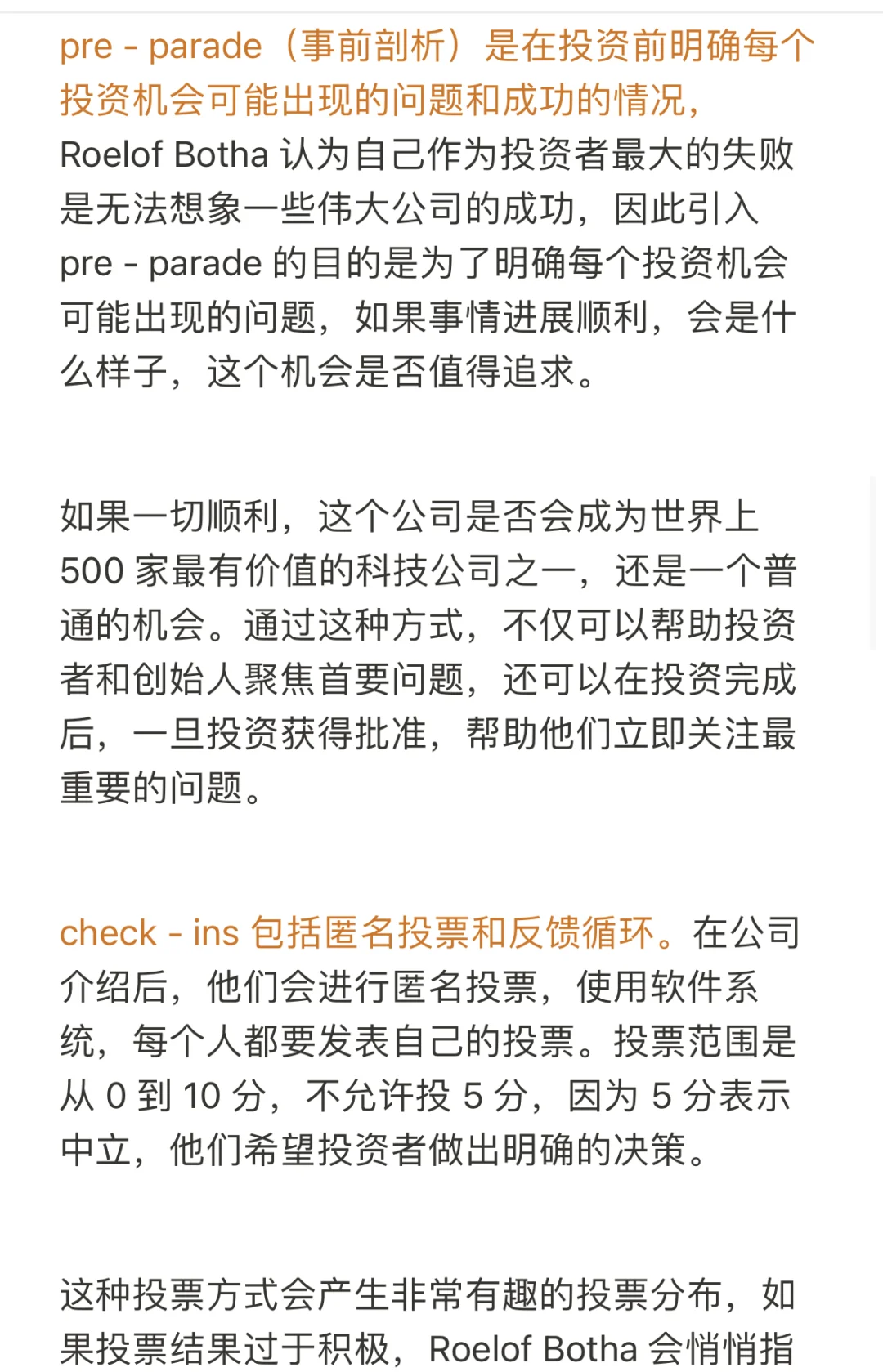 pre - parade（事前剖析）是在投资前明确每个投资机会可能出现的问题和成功的情况，Roelof Botha 认为自己作为投资者最大的失败是无法想象一些伟大公司的成功，因此引入 pre - parade 的目的是为了明确每个投资机会可能出现的问题，如果事情进展顺利，会是什么样子，这个机会是否值得追求。

如果一切顺利，这个公司是否会成为世界上 500 家最有价值的科技公司之一，还是一个普通的机会。通过这种方式，不仅可以帮助投资者和创始人聚焦首要问题，还可以在投资完成后，一旦投资获得批准，帮助他们立即关注最重要的问题。

check - ins 包括匿名投票和反馈循环。在公司介绍后，他们会进行匿名投票，使用软件系统，每个人都要发表自己的投票。投票范围是从 0 到 10 分，不允许投 5 分，因为 5 分表示中立，他们希望投资者做出明确的决策。

这种投票方式会产生非常有趣的投票分布，如果投票结果过于积极，Roelof Botha 会悄悄指